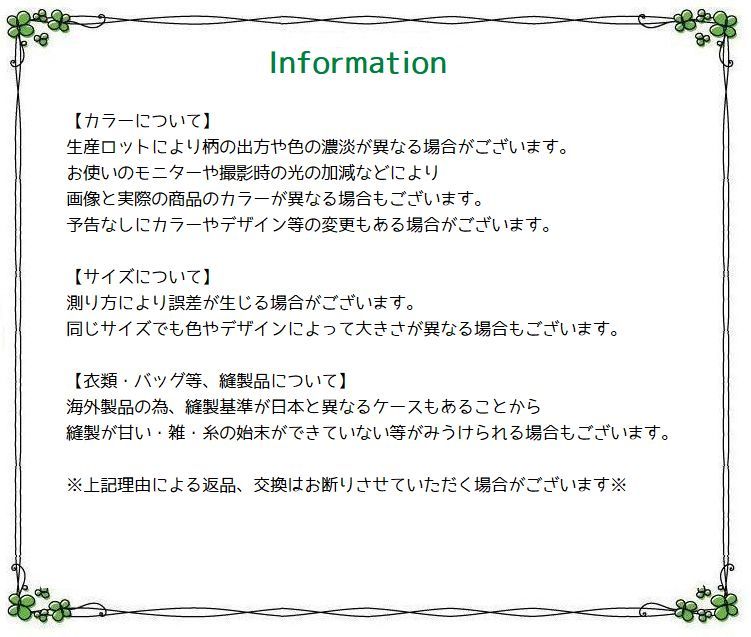 Information

【カラーについて】
生産ロットにより柄の出方や色の濃淡が異なる場合がございます。
お使いのモニターや撮影時の光の加減などにより
画像と実際の商品のカラーが異なる場合もございます。
予告なしにカラーやデザイン等の変更もある場合がございます。

【サイズについて】
測り方により誤差が生じる場合がございます。
同じサイズでも色やデザインによって大きさが異なる場合もございます。

【衣類・バッグ等、縫製品について】
海外製品の為、縫製基準が日本と異なるケースもあることから
縫製が甘い・雑・糸の始末ができていない等がみうけられる場合もございます。

※上記理由による返品、交換はお断りさせていただく場合がございます※